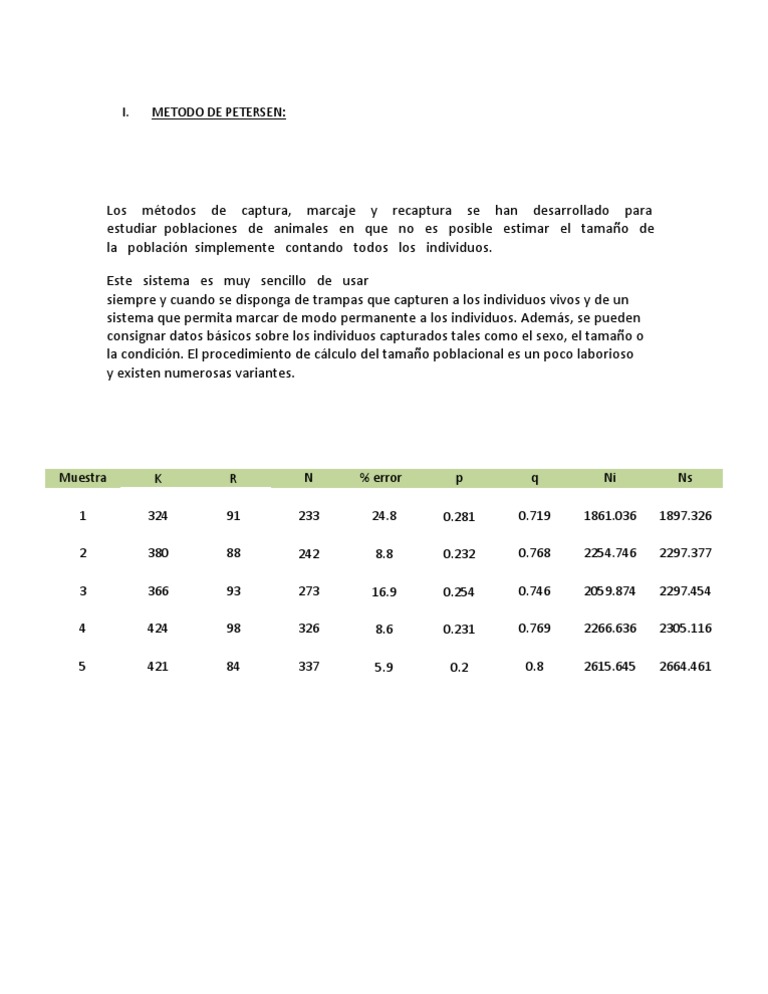 I. METODO DE PETERSEN:

Los métodos de captura, marcaje y recaptura se han desarrollado para estudiar poblaciones de animales en que no es posible estimar el tamaño de la población simplemente contando todos los individuos.

Este sistema es muy sencillo de usar
siempre y cuando se disponga de trampas que capturen a los individuos vivos y de un sistema que permita marcar de modo permanente a los individuos. Además, se pueden consignar datos básicos sobre los individuos capturados tales como el sexo, el tamaño o la condición. El procedimiento de cálculo del tamaño poblacional es un poco laborioso y existen numerosas variantes.

| Muestra | K | R | N | % error | p | q | Ni | Ns |
|---|---|---|---|---|---|---|---|---|
| 1 | 324 | 91 | 233 | 24.8 | 0.281 | 0.719 | 1861.036 | 1897.326 |
| 2 | 380 | 88 | 242 | 8.8 | 0.232 | 0.768 | 2254.746 | 2297.377 |
| 3 | 366 | 93 | 273 | 16.9 | 0.254 | 0.746 | 2059.874 | 2297.454 |
| 4 | 424 | 98 | 326 | 8.6 | 0.231 | 0.769 | 2266.636 | 2305.116 |
| 5 | 421 | 84 | 337 | 5.9 | 0.2 | 0.8 | 2615.645 | 2664.461 |